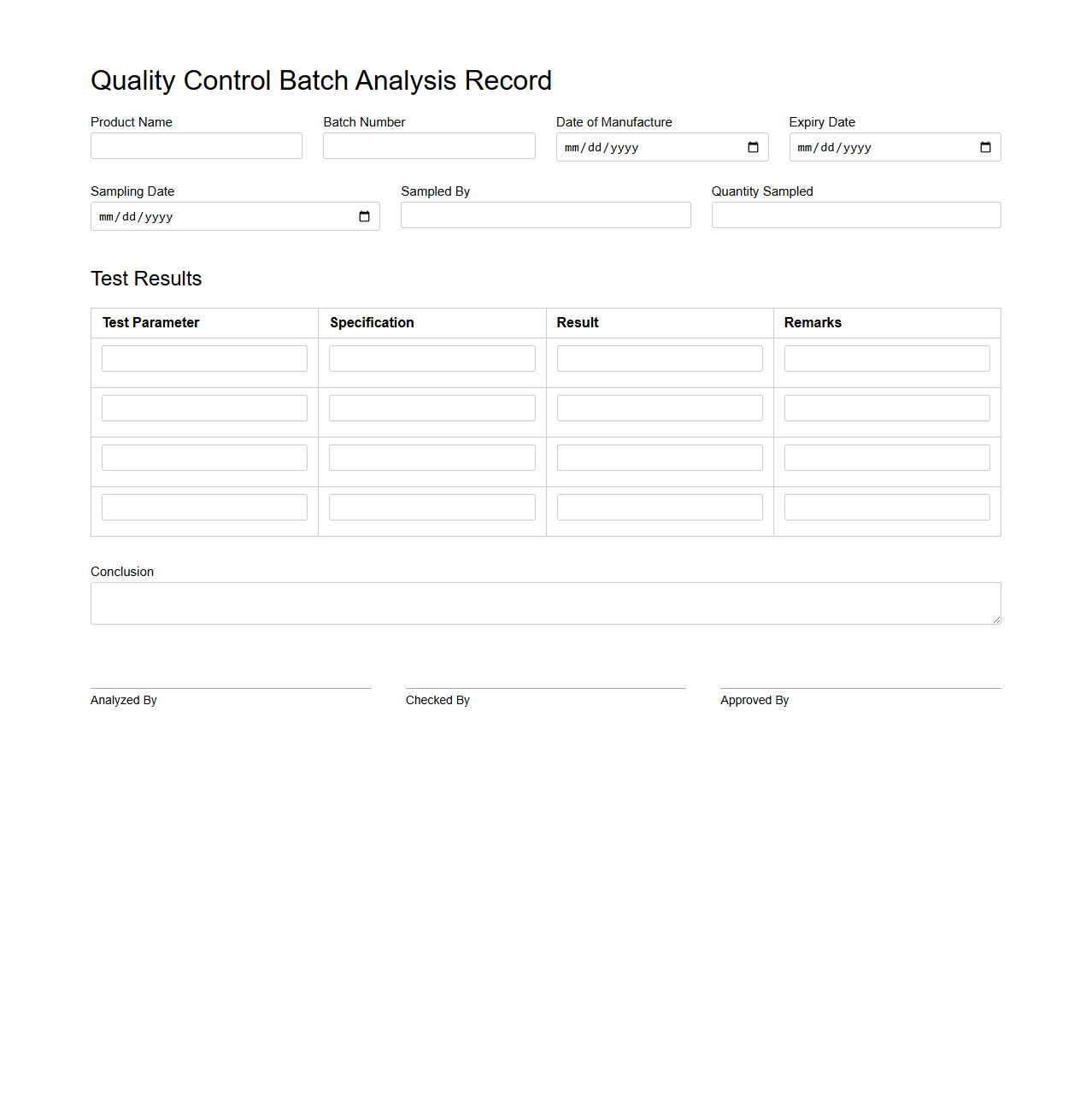 Quality Control Batch Analysis Record

Product Name
Batch Number
Date of Manufacture mm/dd/yyyy
Expiry Date mm/dd/yyyy

Sampling Date mm/dd/yyyy
Sampled By
Quantity Sampled

Test Results

| Test Parameter | Specification | Result | Remarks |
|---|---|---|---|
| | | | |
| | | | |
| | | | |
| | | | |

Conclusion

Analyzed By
Checked By
Approved By